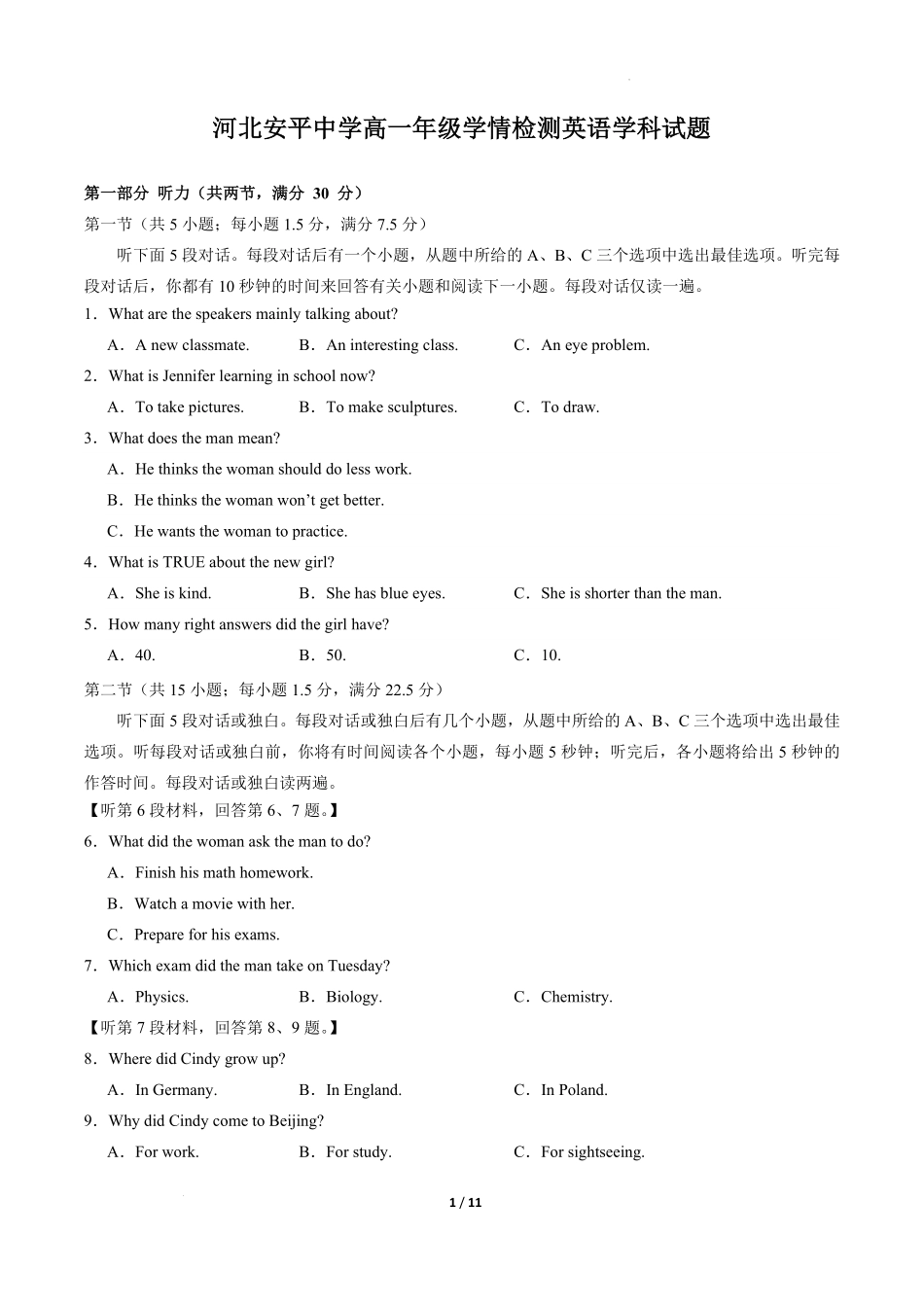 河北安平中学高一年级学情检测英语学科试题

第一部分 听力（共两节，满分 30 分）

第一节（共 5 小题；每小题 1.5 分，满分 7.5 分）

听下面 5 段对话。每段对话后有一个小题，从题中所给的 A、B、C 三个选项中选出最佳选项。听完每段对话后，你都有 10 秒钟的时间来回答有关小题和阅读下一小题。每段对话仅读一遍。

1．What are the speakers mainly talking about?

A．A new classmate. B．An interesting class. C．An eye problem.

2．What is Jennifer learning in school now?

A．To take pictures. B．To make sculptures. C．To draw.

3．What does the man mean?

A．He thinks the woman should do less work.

B．He thinks the woman won’t get better.

C．He wants the woman to practice.

4．What is TRUE about the new girl?

A．She is kind. B．She has blue eyes. C．She is shorter than the man.

5．How many right answers did the girl have?

A．40. B．50. C．10.

第二节（共 15 小题；每小题 1.5 分，满分 22.5 分）

听下面 5 段对话或独白。每段对话或独白后有几个小题，从题中所给的 A、B、C 三个选项中选出最佳选项。听每段对话或独白前，你将有时间阅读各个小题，每小题 5 秒钟；听完后，各小题将给出 5 秒钟的作答时间。每段对话或独白读两遍。

【听第 6 段材料，回答第 6、7 题。】

6．What did the woman ask the man to do?

A．Finish his math homework.

B．Watch a movie with her.

C．Prepare for his exams.

7．Which exam did the man take on Tuesday?

A．Physics. B．Biology. C．Chemistry.

【听第 7 段材料，回答第 8、9 题。】

8．Where did Cindy grow up?

A．In Germany. B．In England. C．In Poland.

9．Why did Cindy come to Beijing?

A．For work. B．For study. C．For sightseeing.

1 / 11